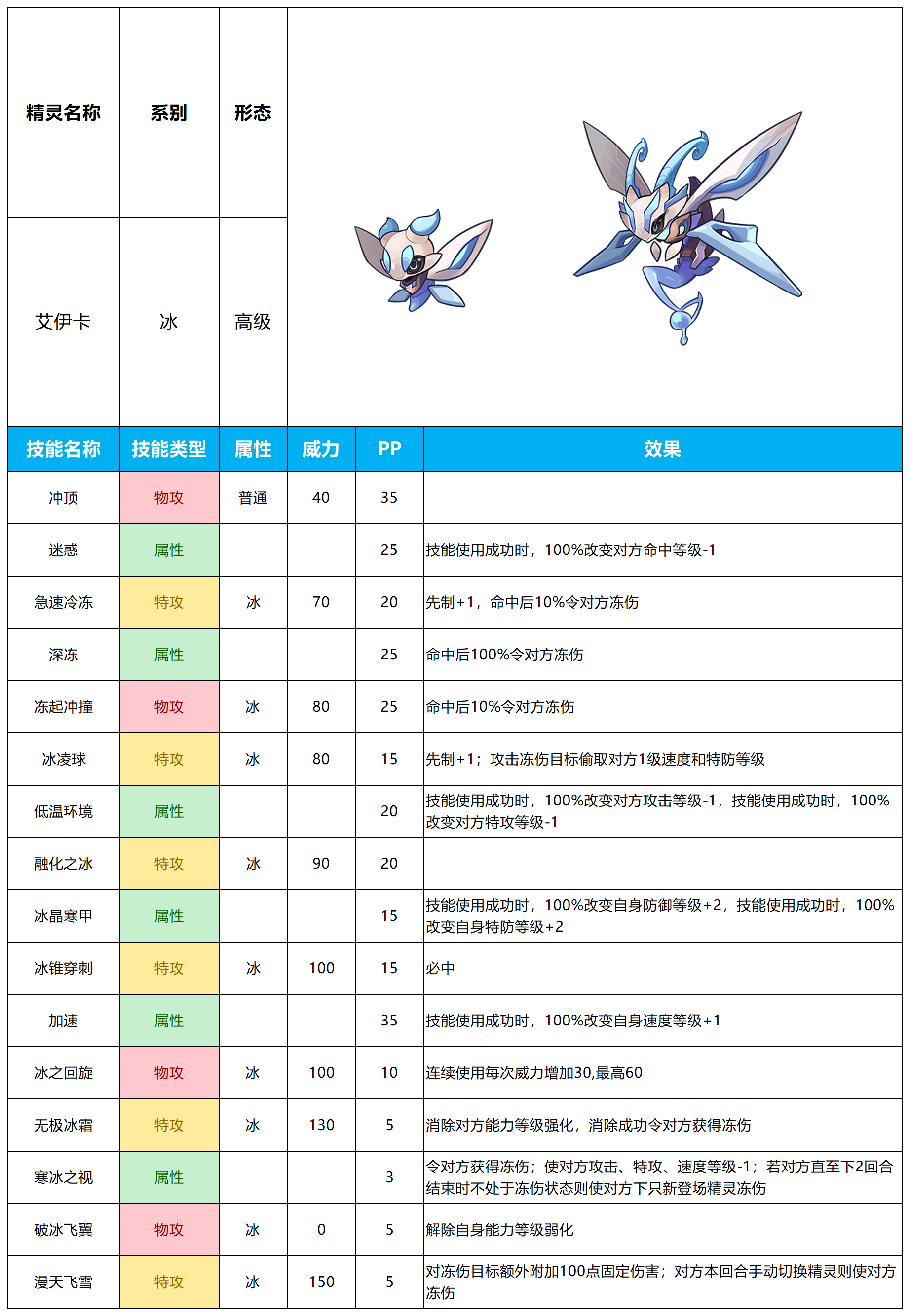 | 精灵名称 | 系别 | 形态 |
|---|---|---|
| 艾伊卡 | 冰 | 高级 |

| 技能名称 | 技能类型 | 属性 | 威力 | PP | 效果 |
|---|---|---|---|---|---|
| 冲顶 | 物攻 | 普通 | 40 | 35 | |
| 迷惑 | 属性 | | | 25 | 技能使用成功时，100%改变对方命中等级-1 |
| 急速冷冻 | 特攻 | 冰 | 70 | 20 | 先制+1，命中后10%令对方冻伤 |
| 深冻 | 属性 | | | 25 | 命中后100%令对方冻伤 |
| 冻起冲撞 | 物攻 | 冰 | 80 | 25 | 命中后10%令对方冻伤 |
| 冰凌球 | 特攻 | 冰 | 80 | 15 | 先制+1；攻击冻伤目标偷取对方1级速度和特防等级 |
| 低温环境 | 属性 | | | 20 | 技能使用成功时，100%改变对方攻击等级-1，技能使用成功时，100%改变对方特攻等级-1 |
| 融化之冰 | 特攻 | 冰 | 90 | 20 | |
| 冰晶寒甲 | 属性 | | | 15 | 技能使用成功时，100%改变自身防御等级+2，技能使用成功时，100%改变自身特防等级+2 |
| 冰锥穿刺 | 特攻 | 冰 | 100 | 15 | 必中 |
| 加速 | 属性 | | | 35 | 技能使用成功时，100%改变自身速度等级+1 |
| 冰之回旋 | 物攻 | 冰 | 100 | 10 | 连续使用每次威力增加30,最高60 |
| 无极冰霜 | 特攻 | 冰 | 130 | 5 | 消除对方能力等级强化，消除成功令对方获得冻伤 |
| 寒冰之视 | 属性 | | | 3 | 令对方获得冻伤；使对方攻击、特攻、速度等级-1；若对方直至下2回合结束时不处于冻伤状态则使对方下只新登场精灵冻伤 |
| 破冰飞翼 | 物攻 | 冰 | 0 | 5 | 解除自身能力等级弱化 |
| 漫天飞雪 | 特攻 | 冰 | 150 | 5 | 对冻伤目标额外附加100点固定伤害；对方本回合手动切换精灵则使对方冻伤 |